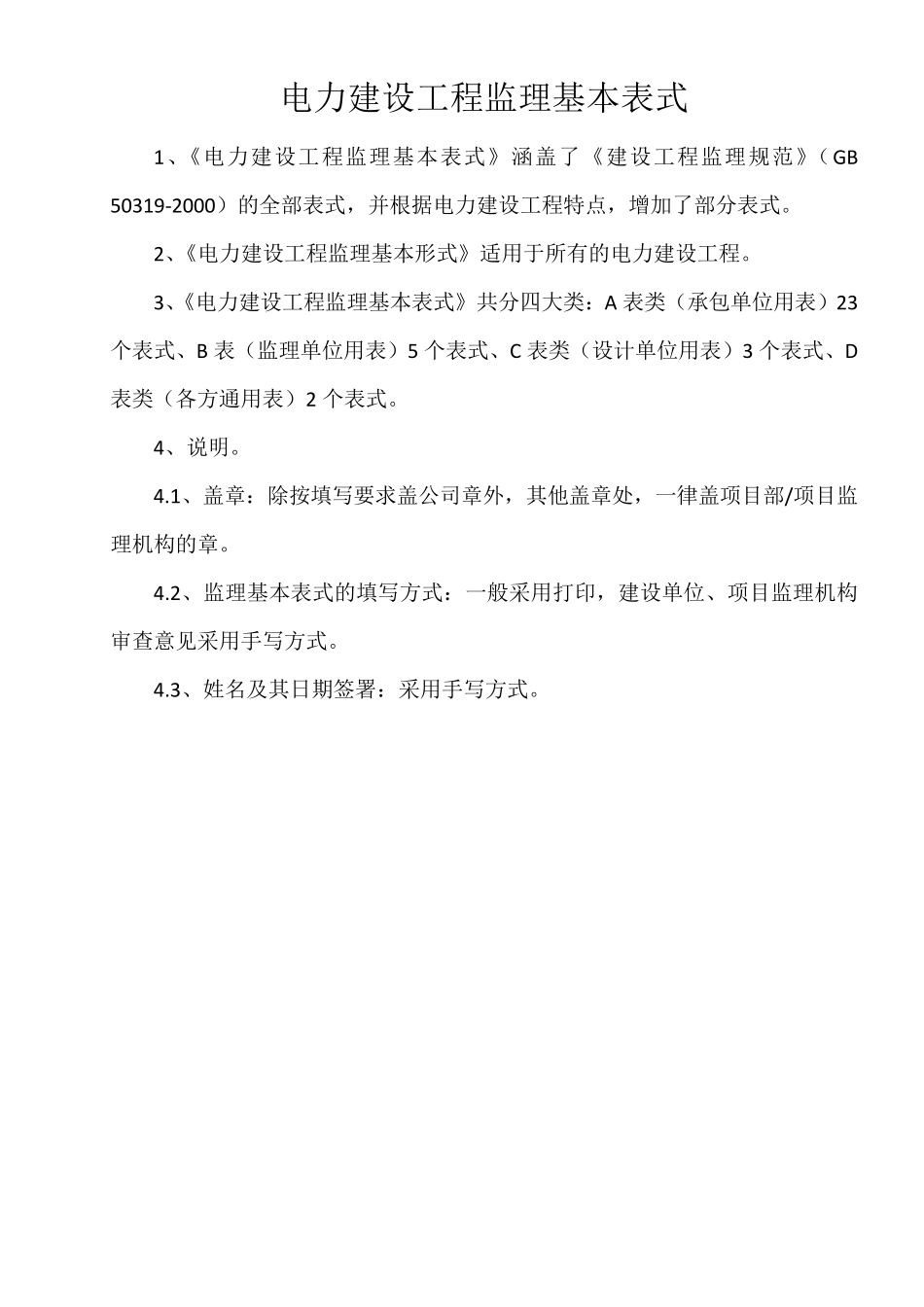 电力建设工程监理基本表式

1、《电力建设工程监理基本表式》涵盖了《建设工程监理规范》（GB 50319-2000）的全部表式，并根据电力建设工程特点，增加了部分表式。

2、《电力建设工程监理基本形式》适用于所有的电力建设工程。

3、《电力建设工程监理基本表式》共分四大类：A 表类（承包单位用表）23 个表式、B 表（监理单位用表）5 个表式、C 表类（设计单位用表）3 个表式、D 表类（各方通用表）2 个表式。

4、说明。

4.1、盖章：除按填写要求盖公司章外，其他盖章处，一律盖项目部/项目监理机构的章。

4.2、监理基本表式的填写方式：一般采用打印，建设单位、项目监理机构审查意见采用手写方式。

4.3、姓名及其日期签署：采用手写方式。